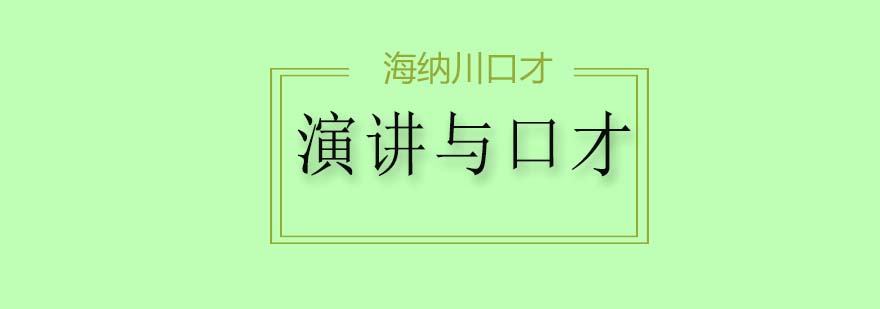 海纳川口才

演讲与口才